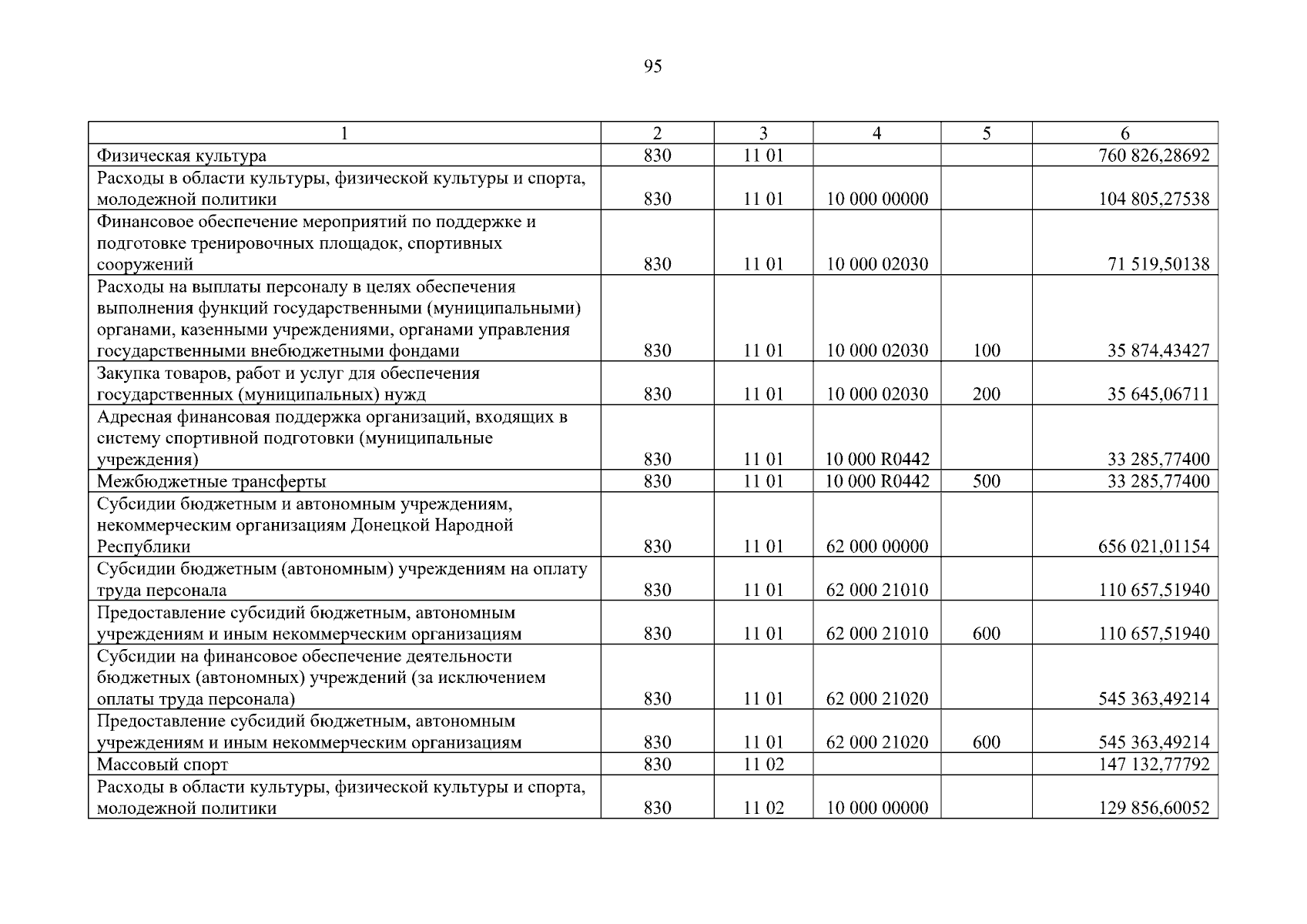 95

| 1 | 2 | 3 | 4 | 5 | 6 |
|---|---|---|---|---|---|
| Физическая культура | 830 | 11 01 | | | 760 826,28692 |
| Расходы в области культуры, физической культуры и спорта, молодежной политики | 830 | 11 01 | 10 000 00000 | | 104 805,27538 |
| Финансовое обеспечение мероприятий по поддержке и подготовке тренировочных площадок, спортивных сооружений | 830 | 11 01 | 10 000 02030 | | 71 519,50138 |
| Расходы на выплаты персоналу в целях обеспечения выполнения функций государственными (муниципальными) органами, казенными учреждениями, органами управления государственными внебюджетными фондами | 830 | 11 01 | 10 000 02030 | 100 | 35 874,43427 |
| Закупка товаров, работ и услуг для обеспечения государственных (муниципальных) нужд | 830 | 11 01 | 10 000 02030 | 200 | 35 645,06711 |
| Адресная финансовая поддержка организаций, входящих в систему спортивной подготовки (муниципальные учреждения) | 830 | 11 01 | 10 000 R0442 | | 33 285,77400 |
| Межбюджетные трансферты | 830 | 11 01 | 10 000 R0442 | 500 | 33 285,77400 |
| Субсидии бюджетным и автономным учреждениям, некоммерческим организациям Донецкой Народной Республики | 830 | 11 01 | 62 000 00000 | | 656 021,01154 |
| Субсидии бюджетным (автономным) учреждениям на оплату труда персонала | 830 | 11 01 | 62 000 21010 | | 110 657,51940 |
| Предоставление субсидий бюджетным, автономным учреждениям и иным некоммерческим организациям | 830 | 11 01 | 62 000 21010 | 600 | 110 657,51940 |
| Субсидии на финансовое обеспечение деятельности бюджетных (автономных) учреждений (за исключением оплаты труда персонала) | 830 | 11 01 | 62 000 21020 | | 545 363,49214 |
| Предоставление субсидий бюджетным, автономным учреждениям и иным некоммерческим организациям | 830 | 11 01 | 62 000 21020 | 600 | 545 363,49214 |
| Массовый спорт | 830 | 11 02 | | | 147 132,77792 |
| Расходы в области культуры, физической культуры и спорта, молодежной политики | 830 | 11 02 | 10 000 00000 | | 129 856,60052 |